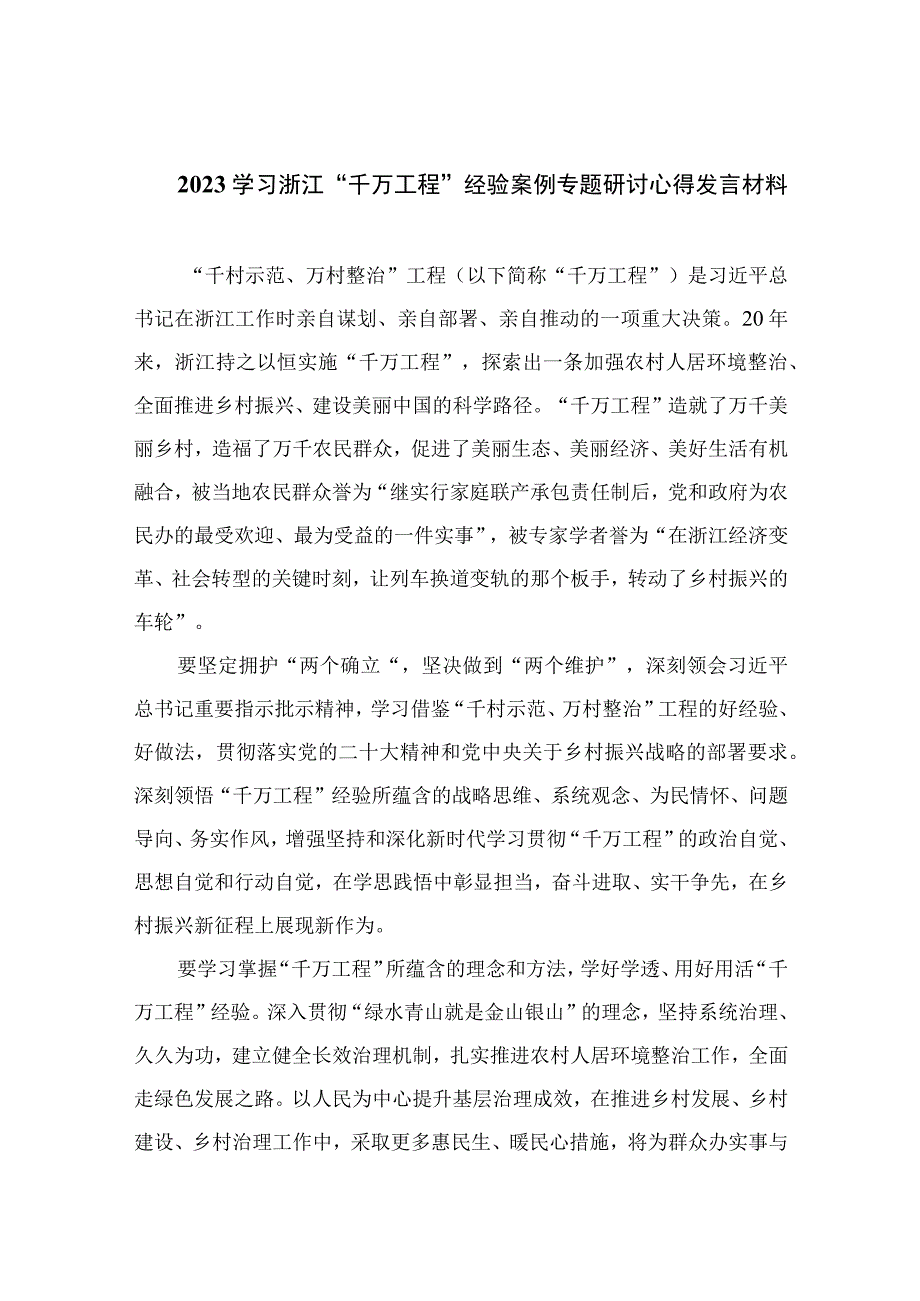 2023学习浙江“千万工程”经验案例专题研讨心得发言材料

“千村示范、万村整治”工程（以下简称“千万工程”）是习近平总书记在浙江工作时亲自谋划、亲自部署、亲自推动的一项重大决策。20年来，浙江持之以恒实施“千万工程”，探索出一条加强农村人居环境整治、全面推进乡村振兴、建设美丽中国的科学路径。“千万工程”造就了万千美丽乡村，造福了万千农民群众，促进了美丽生态、美丽经济、美好生活有机融合，被当地农民群众誉为“继实行家庭联产承包责任制后，党和政府为农民办的最受欢迎、最为受益的一件实事”，被专家学者誉为“在浙江经济变革、社会转型的关键时刻，让列车换道变轨的那个板手，转动了乡村振兴的车轮”。

要坚定拥护“两个确立“，坚决做到“两个维护”，深刻领会习近平总书记重要指示批示精神，学习借鉴“千村示范、万村整治”工程的好经验、好做法，贯彻落实党的二十大精神和党中央关于乡村振兴战略的部署要求。深刻领悟“千万工程”经验所蕴含的战略思维、系统观念、为民情怀、问题导向、务实作风，增强坚持和深化新时代学习贯彻“千万工程”的政治自觉、思想自觉和行动自觉，在学思践悟中彰显担当，奋斗进取、实干争先，在乡村振兴新征程上展现新作为。

要学习掌握“千万工程”所蕴含的理念和方法，学好学透、用好用活“千万工程”经验。深入贯彻“绿水青山就是金山银山”的理念，坚持系统治理、久久为功，建立健全长效治理机制，扎实推进农村人居环境整治工作，全面走绿色发展之路。以人民为中心提升基层治理成效，在推进乡村发展、乡村建设、乡村治理工作中，采取更多惠民生、暖民心措施，将为群众办实事与